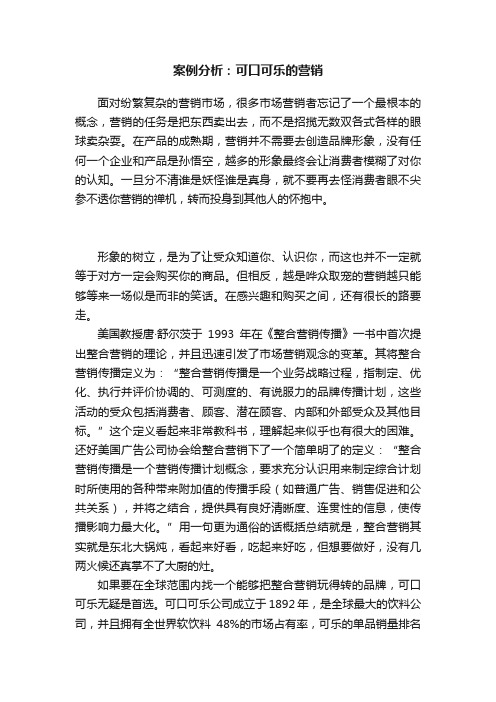 案例分析：可口可乐的营销

面对纷繁复杂的营销市场，很多市场营销者忘记了一个最根本的概念，营销的任务是把东西卖出去，而不是招揽无数双各式各样的眼球卖杂耍。在产品的成熟期，营销并不需要去创造品牌形象，没有任何一个企业和产品是孙悟空，越多的形象最终会让消费者模糊了对你的认知。一旦分不清谁是妖怪谁是真身，就不要再去怪消费者眼不尖参不透你营销的禅机，转而投身到其他人的怀抱中。

形象的树立，是为了让受众知道你、认识你，而这也并不一定就等于对方一定会购买你的商品。但相反，越是哗众取宠的营销越只能够等来一场似是而非的笑话。在感兴趣和购买之间，还有很长的路要走。

美国教授唐·舒尔茨于 1993 年在《整合营销传播》一书中首次提出整合营销的理论，并且迅速引发了市场营销观念的变革。其将整合营销传播定义为：“整合营销传播是一个业务战略过程，指制定、优化、执行并评价协调的、可测度的、有说服力的品牌传播计划，这些活动的受众包括消费者、顾客、潜在顾客、内部和外部受众及其他目标。”这个定义看起来非常教科书，理解起来似乎也有很大的困难。还好美国广告公司协会给整合营销下了一个简单明了的定义：“整合营销传播是一个营销传播计划概念，要求充分认识用来制定综合计划时所使用的各种带来附加值的传播手段（如普通广告、销售促进和公共关系），并将之结合，提供具有良好清晰度、连贯性的信息，使传播影响力最大化。”用一句更为通俗的话概括总结就是，整合营销其实就是东北大锅炖，看起来好看，吃起来好吃，但想要做好，没有几两火候还真掌不了大厨的灶。

如果要在全球范围内找一个能够把整合营销玩得转的品牌，可口可乐无疑是首选。可口可乐公司成立于 1892 年，是全球最大的饮料公司，并且拥有全世界软饮料 48%的市场占有率，可乐的单品销量排名